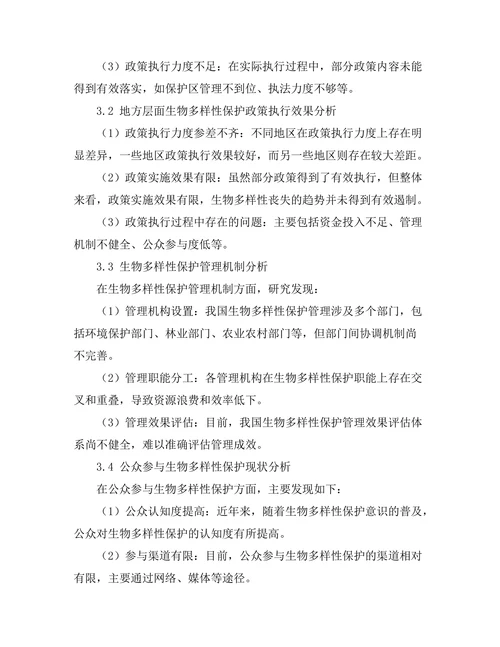 （3）政策执行力度不足：在实际执行过程中，部分政策内容未能得到有效落实，如保护区管理不到位、执法力度不够等。

3.2 地方层面生物多样性保护政策执行效果分析

（1）政策执行力度参差不齐：不同地区在政策执行力度上存在明显差异，一些地区政策执行效果较好，而另一些地区则存在较大差距。

（2）政策实施效果有限：虽然部分政策得到了有效执行，但整体来看，政策实施效果有限，生物多样性丧失的趋势并未得到有效遏制。

（3）政策执行过程中存在的问题：主要包括资金投入不足、管理机制不健全、公众参与度低等。

3.3 生物多样性保护管理机制分析

在生物多样性保护管理机制方面，研究发现：

（1）管理机构设置：我国生物多样性保护管理涉及多个部门，包括环境保护部门、林业部门、农业农村部门等，但部门间协调机制尚不完善。

（2）管理职能分工：各管理机构在生物多样性保护职能上存在交叉和重叠，导致资源浪费和效率低下。

（3）管理效果评估：目前，我国生物多样性保护管理效果评估体系尚不健全，难以准确评估管理成效。

3.4 公众参与生物多样性保护现状分析

在公众参与生物多样性保护方面，主要发现如下：

（1）公众认知度提高：近年来，随着生物多样性保护意识的普及，公众对生物多样性保护的认知度有所提高。

（2）参与渠道有限：目前，公众参与生物多样性保护的渠道相对有限，主要通过网络、媒体等途径。